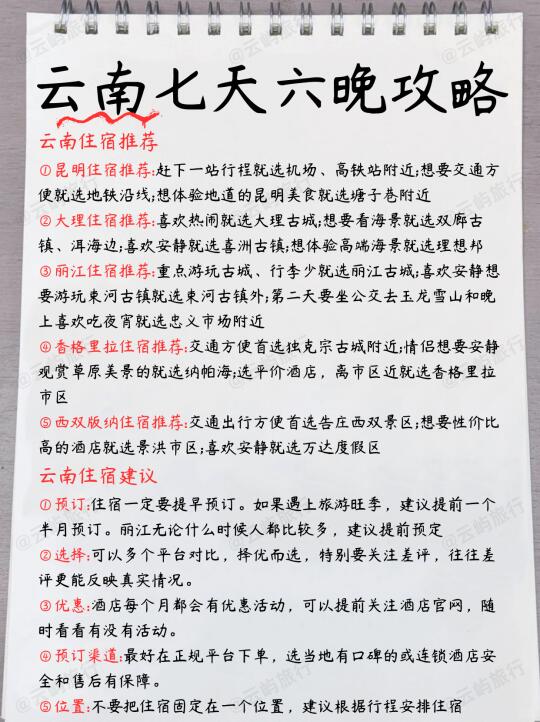 云南七天六晚攻略

云南住宿推荐

①昆明住宿推荐:赶下一站行程就选机场、高铁站附近;想要交通方便就选地铁沿线;想体验地道的昆明美食就选塘子巷附近

②大理住宿推荐:喜欢热闹就选大理古城;想要看海景就选双廊古镇、洱海边;喜欢安静就选喜洲古镇;想体验高端海景就选理想邦

③丽江住宿推荐:重点游玩古城、行李少就选丽江古城;喜欢安静想要游玩束河古镇就选束河古镇外;第二天要坐公交去玉龙雪山和晚上喜欢吃夜宵就选忠义市场附近

④香格里拉住宿推荐:交通方便首选独克宗古城附近;情侣想要安静观赏草原美景的就选纳帕海;选平价酒店，离市区近就选香格里拉市区

⑤西双版纳住宿推荐:交通出行方便首选告庄西双景区;想要性价比高的酒店就选景洪市区;喜欢安静就选万达度假区

云南住宿建议

①预订:住宿一定要提早预订。如果遇上旅游旺季，建议提前一个半月预订。丽江无论什么时候人都比较多，建议提前预定

②选择:可以多个平台对比，择优而选，特别要关注差评，往往差评更能反映真实情况。

③优惠:酒店每个月都会有优惠活动，可以提前关注酒店官网，随时看看有没有活动。

④预订渠道:最好在正规平台下单，选当地有口碑的或连锁酒店安全和售后有保障。

⑤位置:不要把住宿固定在一个位置，建议根据行程安排住宿

@云屿旅行